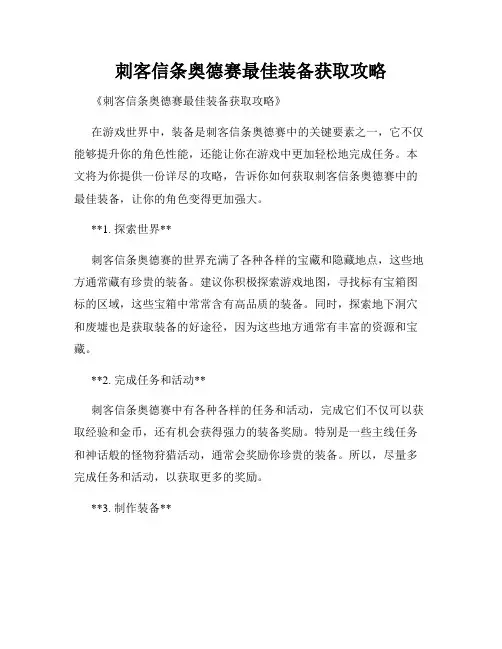 刺客信条奥德赛最佳装备获取攻略

《刺客信条奥德赛最佳装备获取攻略》

在游戏世界中，装备是刺客信条奥德赛中的关键要素之一，它不仅能够提升你的角色性能，还能让你在游戏中更加轻松地完成任务。本文将为你提供一份详尽的攻略，告诉你如何获取刺客信条奥德赛中的最佳装备，让你的角色变得更加强大。

**1. 探索世界**

刺客信条奥德赛的世界充满了各种各样的宝藏和隐藏地点，这些地方通常藏有珍贵的装备。建议你积极探索游戏地图，寻找标有宝箱图标的区域，这些宝箱中常常含有高品质的装备。同时，探索地下洞穴和废墟也是获取装备的好途径，因为这些地方通常有丰富的资源和宝藏。

**2. 完成任务和活动**

刺客信条奥德赛中有各种各样的任务和活动，完成它们不仅可以获取经验和金币，还有机会获得强力的装备奖励。特别是一些主线任务和神话般的怪物狩猎活动，通常会奖励你珍贵的装备。所以，尽量多完成任务和活动，以获取更多的奖励。

**3. 制作装备**